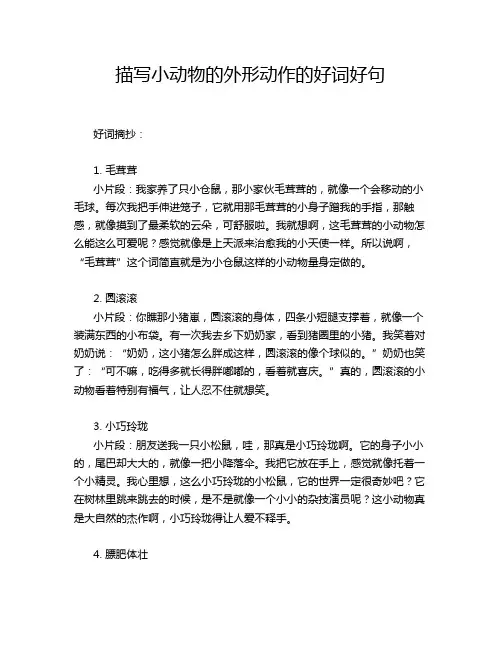 描写小动物的外形动作的好词好句

好词摘抄：

1. 毛茸茸

小片段：我家养了只小仓鼠，那小家伙毛茸茸的，就像一个会移动的小毛球。每次我把手伸进笼子，它就用那毛茸茸的小身子蹭我的手指，那触感，就像摸到了最柔软的云朵，可舒服啦。我就想啊，这毛茸茸的小动物怎么能这么可爱呢？感觉就像是上天派来治愈我的小天使一样。所以说啊，“毛茸茸”这个词简直就是为小仓鼠这样的小动物量身定做的。

2. 圆滚滚

小片段：你瞧那小猪崽，圆滚滚的身体，四条小短腿支撑着，就像一个装满东西的小布袋。有一次我去乡下奶奶家，看到猪圈里的小猪。我笑着对奶奶说：“奶奶，这小猪怎么胖成这样，圆滚滚的像个球似的。”奶奶也笑了：“可不嘛，吃得多就长得胖嘟嘟的，看着就喜庆。”真的，圆滚滚的小动物看着特别有福气，让人忍不住就想笑。

3. 小巧玲珑

小片段：朋友送我一只小松鼠，哇，那真是小巧玲珑啊。它的身子小小的，尾巴却大大的，就像一把小降落伞。我把它放在手上，感觉就像托着一个小精灵。我心里想，这么小巧玲珑的小松鼠，它的世界一定很奇妙吧？它在树林里跳来跳去的时候，是不是就像一个小小的杂技演员呢？这小动物真是大自然的杰作啊，小巧玲珑得让人爱不释手。

4. 膘肥体壮